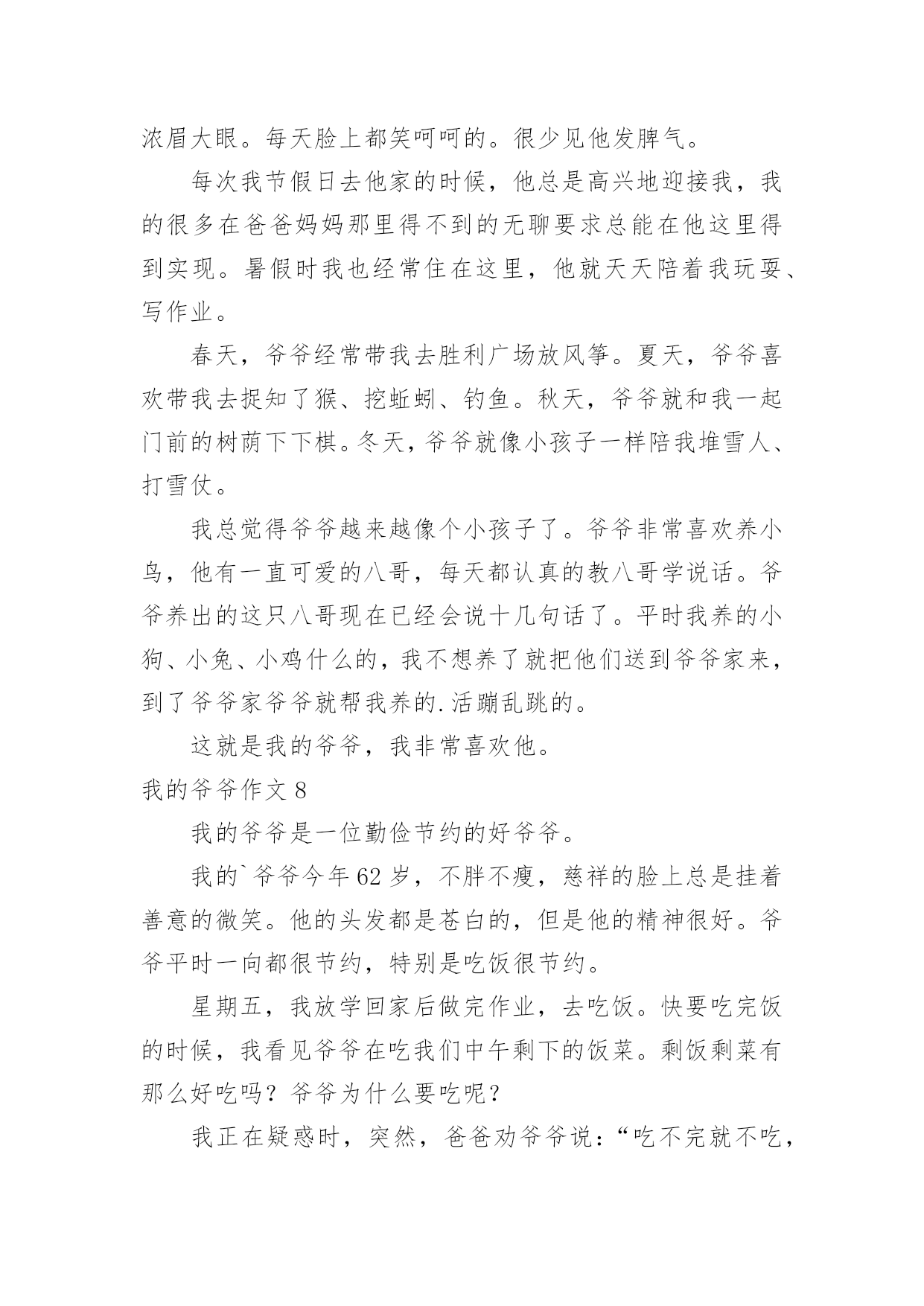 浓眉大眼。每天脸上都笑呵呵的。很少见他发脾气。

每次我节假日去他家的时候，他总是高兴地迎接我，我的很多在爸爸妈妈那里得不到的无聊要求总能在他这里得到实现。暑假时我也经常住在这里，他就天天陪着我玩耍、写作业。

春天，爷爷经常带我去胜利广场放风筝。夏天，爷爷喜欢带我去捉知了猴、挖蚯蚓、钓鱼。秋天，爷爷就和我一起门前的树荫下下棋。冬天，爷爷就像小孩子一样陪我堆雪人、打雪仗。

我总觉得爷爷越来越像个小孩子了。爷爷非常喜欢养小鸟，他有一直可爱的八哥，每天都认真的教八哥学说话。爷爷养出的这只八哥现在已经会说十几句话了。平时我养的小狗、小兔、小鸡什么的，我不想养了就把他们送到爷爷家来，到了爷爷家爷爷就帮我养的.活蹦乱跳的。

这就是我的爷爷，我非常喜欢他。

我的爷爷作文 8

我的爷爷是一位勤俭节约的好爷爷。

我的`爷爷今年 62 岁，不胖不瘦，慈祥的脸上总是挂着善意的微笑。他的头发都是苍白的，但是他的精神很好。爷爷平时一向都很节约，特别是吃饭很节约。

星期五，我放学回家后做完作业，去吃饭。快要吃完饭的时候，我看见爷爷在吃我们中午剩下的饭菜。剩饭剩菜有那么好吃吗？爷爷为什么要吃呢？

我正在疑惑时，突然，爸爸劝爷爷说：“吃不完就不吃，